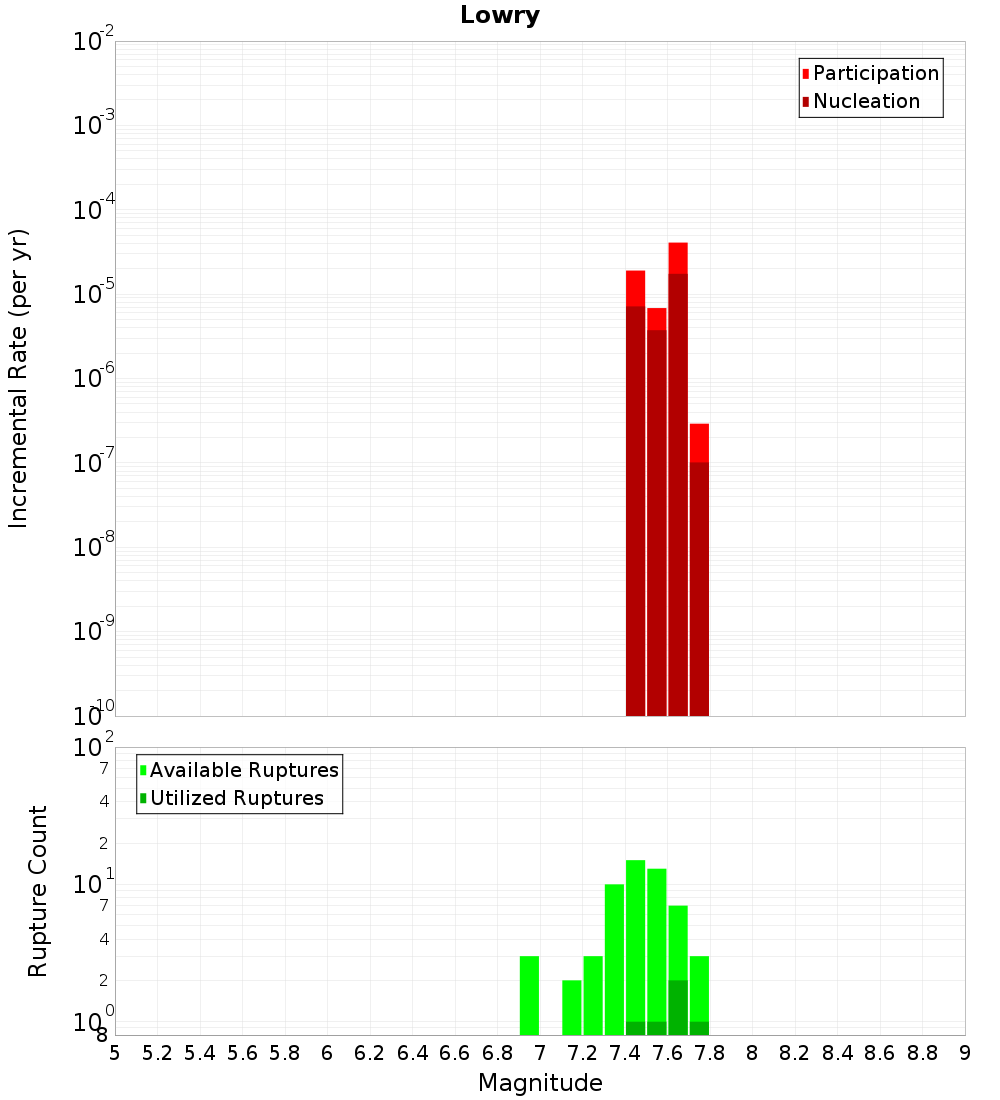 Lowry

Participation
Nucleation

Incremental Rate (per yr)

$10^{-2}$
$10^{-3}$
$10^{-4}$
$10^{-5}$
$10^{-6}$
$10^{-7}$
$10^{-8}$
$10^{-9}$
$10^{-10}$

Available Ruptures
Utilized Ruptures

Rupture Count

$10^{2}$
7
4
2
$10^{1}$
7
4
2
$10^{0}$
8

5 5.2 5.4 5.6 5.8 6 6.2 6.4 6.6 6.8 7 7.2 7.4 7.6 7.8 8 8.2 8.4 8.6 8.8 9

Magnitude